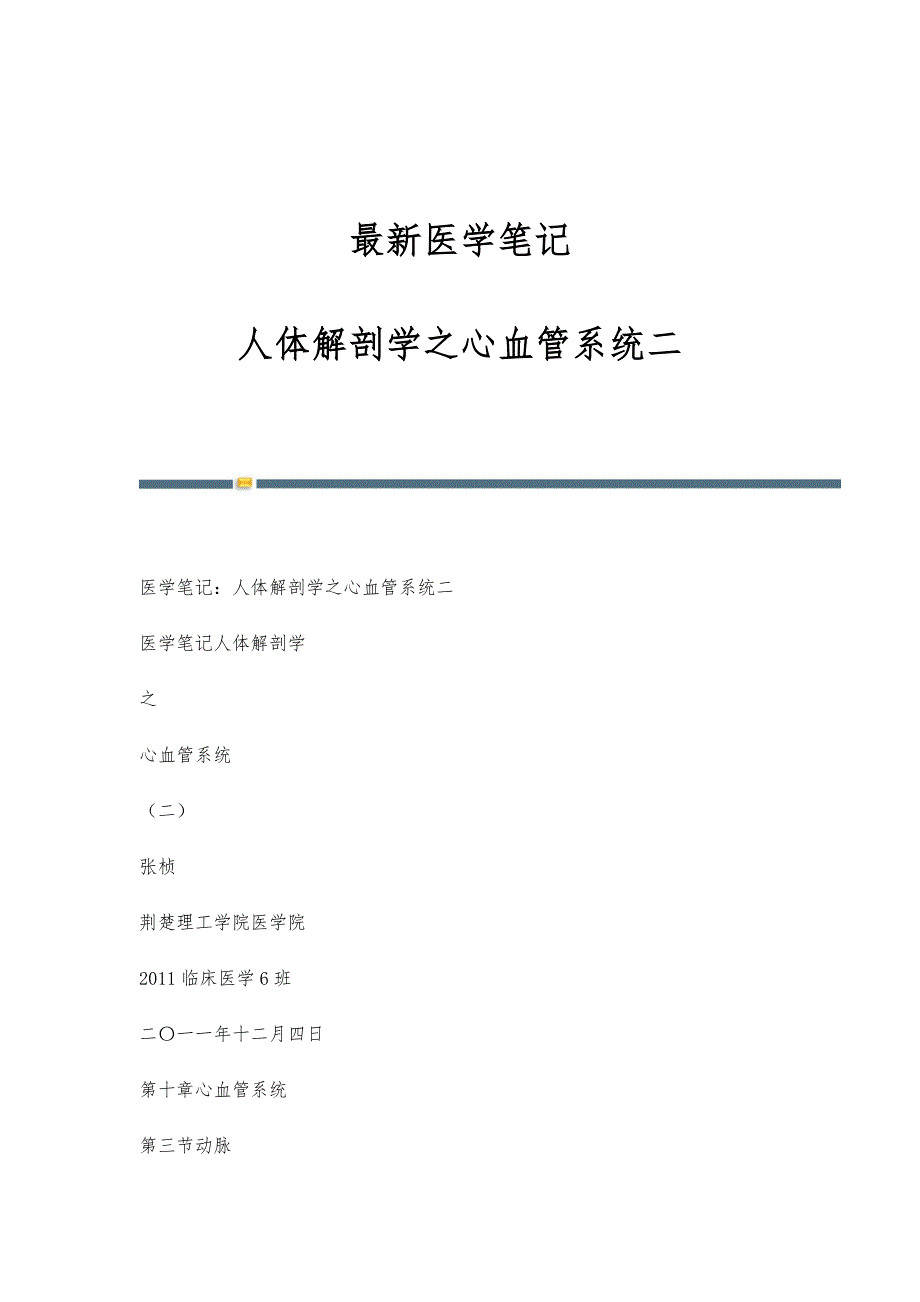 最新医学笔记

人体解剖学之心血管系统二

医学笔记：人体解剖学之心血管系统二

医学笔记人体解剖学

之

心血管系统

（二）

张桢

荆楚理工学院医学院

2011 临床医学 6 班

二〇一一年十二月四日

第十章心血管系统

第三节动脉